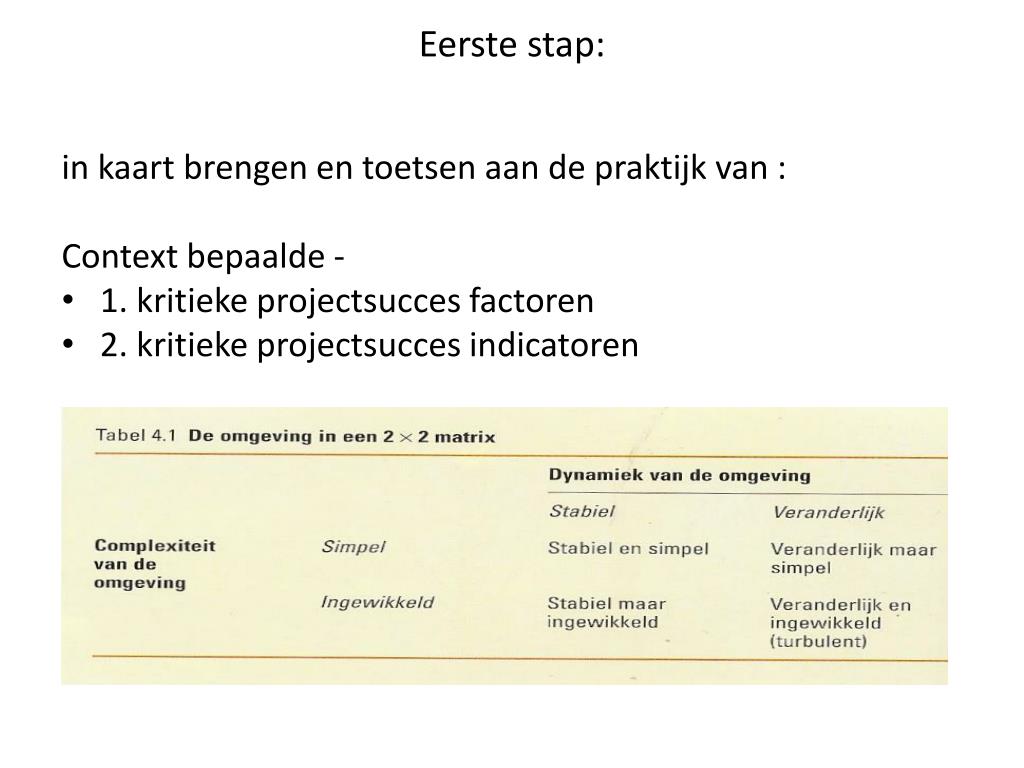 Eerste stap:

in kaart brengen en toetsen aan de praktijk van :

Context bepaalde -
• 1. kritieke projectsucces factoren
• 2. kritieke projectsucces indicatoren

Tabel 4.1 De omgeving in een $2 \times 2$ matrix

| | | Dynamiek van de omgeving | |
|---|---|---|---|
| | | Stabiel | Veranderlijk |
| Complexiteit van de omgeving | Simpel | Stabiel en simpel | Veranderlijk maar simpel |
| | Ingewikkeld | Stabiel maar ingewikkeld | Veranderlijk en ingewikkeld (turbulent) |